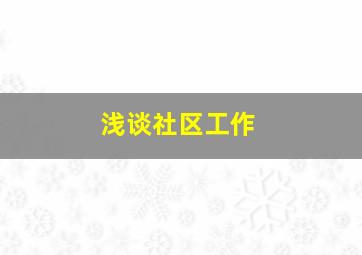 浅谈社区工作